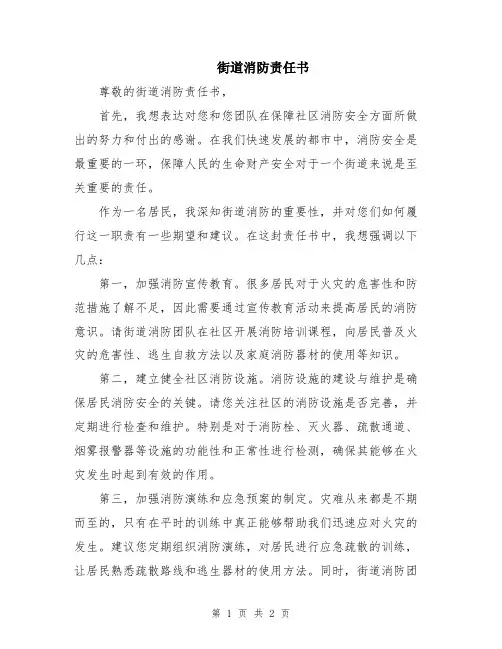 街道消防责任书

尊敬的街道消防责任书，

首先，我想表达对您和您团队在保障社区消防安全方面所做出的努力和付出的感谢。在我们快速发展的都市中，消防安全是最重要的一环，保障人民的生命财产安全对于一个街道来说是至关重要的责任。

作为一名居民，我深知街道消防的重要性，并对您们如何履行这一职责有一些期望和建议。在这封责任书中，我想强调以下几点：

第一，加强消防宣传教育。很多居民对于火灾的危害性和防范措施了解不足，因此需要通过宣传教育活动来提高居民的消防意识。请街道消防团队在社区开展消防培训课程，向居民普及火灾的危害性、逃生自救方法以及家庭消防器材的使用等知识。

第二，建立健全社区消防设施。消防设施的建设与维护是确保居民消防安全的关键。请您关注社区的消防设施是否完善，并定期进行检查和维护。特别是对于消防栓、灭火器、疏散通道、烟雾报警器等设施的功能性和正常性进行检测，确保其能够在火灾发生时起到有效的作用。

第三，加强消防演练和应急预案的制定。灾难从来都是不期而至的，只有在平时的训练中真正能够帮助我们迅速应对火灾的发生。建议您定期组织消防演练，对居民进行应急疏散的训练，让居民熟悉疏散路线和逃生器材的使用方法。同时，街道消防团

第 1 页 共 2 页